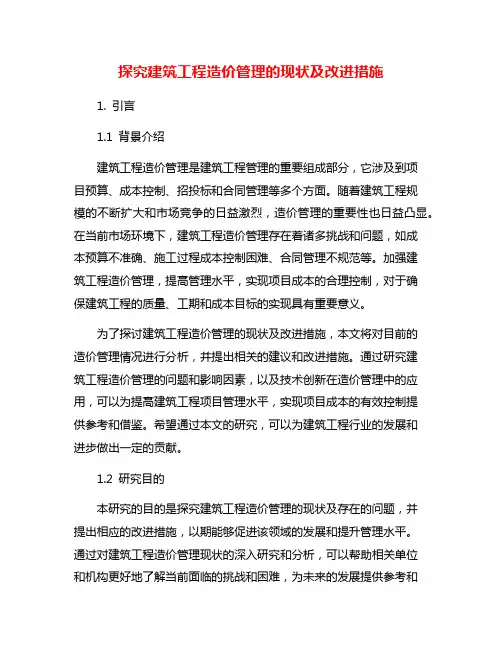 探究建筑工程造价管理的现状及改进措施

1. 引言

1.1 背景介绍

建筑工程造价管理是建筑工程管理的重要组成部分，它涉及到项目预算、成本控制、招投标和合同管理等多个方面。随着建筑工程规模的不断扩大和市场竞争的日益激烈，造价管理的重要性也日益凸显。在当前市场环境下，建筑工程造价管理存在着诸多挑战和问题，如成本预算不准确、施工过程成本控制困难、合同管理不规范等。加强建筑工程造价管理，提高管理水平，实现项目成本的合理控制，对于确保建筑工程的质量、工期和成本目标的实现具有重要意义。

为了探讨建筑工程造价管理的现状及改进措施，本文将对目前的造价管理情况进行分析，并提出相关的建议和改进措施。通过研究建筑工程造价管理的问题和影响因素，以及技术创新在造价管理中的应用，可以为提高建筑工程项目管理水平，实现项目成本的有效控制提供参考和借鉴。希望通过本文的研究，可以为建筑工程行业的发展和进步做出一定的贡献。

1.2 研究目的

本研究的目的是探究建筑工程造价管理的现状及存在的问题，并提出相应的改进措施，以期能够促进该领域的发展和提升管理水平。通过对建筑工程造价管理现状的深入研究和分析，可以帮助相关单位和机构更好地了解当前面临的挑战和困难，为未来的发展提供参考和